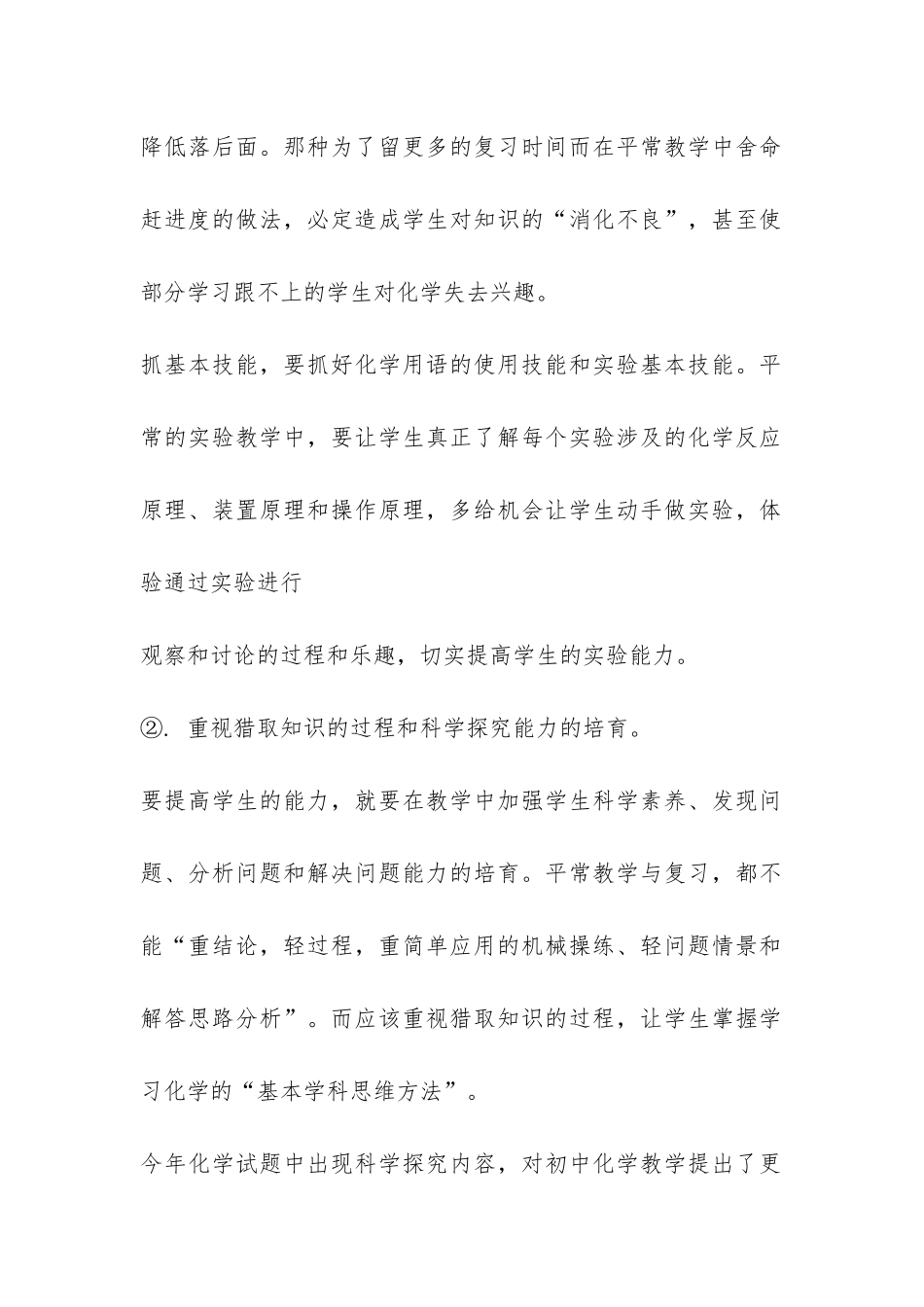 降低落后面。那种为了留更多的复习时间而在平常教学中舍命赶进度的做法，必定造成学生对知识的“消化不良”，甚至使部分学习跟不上的学生对化学失去兴趣。

抓基本技能，要抓好化学用语的使用技能和实验基本技能。平常的实验教学中，要让学生真正了解每个实验涉及的化学反应原理、装置原理和操作原理，多给机会让学生动手做实验，体验通过实验进行

观察和讨论的过程和乐趣，切实提高学生的实验能力。

②. 重视猎取知识的过程和科学探究能力的培育。

要提高学生的能力，就要在教学中加强学生科学素养、发现问题、分析问题和解决问题能力的培育。平常教学与复习，都不能“重结论，轻过程，重简单应用的机械操练、轻问题情景和解答思路分析”。而应该重视猎取知识的过程，让学生掌握学习化学的“基本学科思维方法”。

今年化学试题中出现科学探究内容，对初中化学教学提出了更